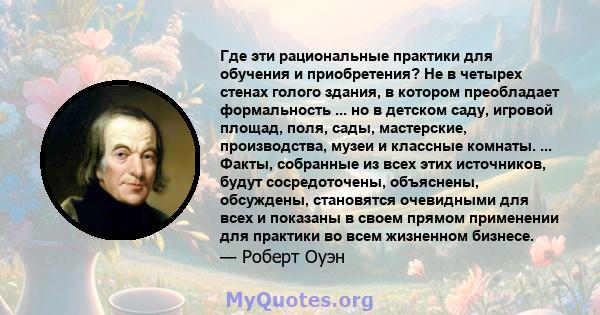 Где эти рациональные практики для обучения и приобретения? Не в четырех стенах голого здания, в котором преобладает формальность ... но в детском саду, игровой площад, поля, сады, мастерские, производства, музеи и классные комнаты. ... Факты, собранные из всех этих источников, будут сосредоточены, объяснены, обсуждены, становятся очевидными для всех и показаны в своем прямом применении для практики во всем жизненном бизнесе.
— Роберт Оуэн

MyQuotes.org